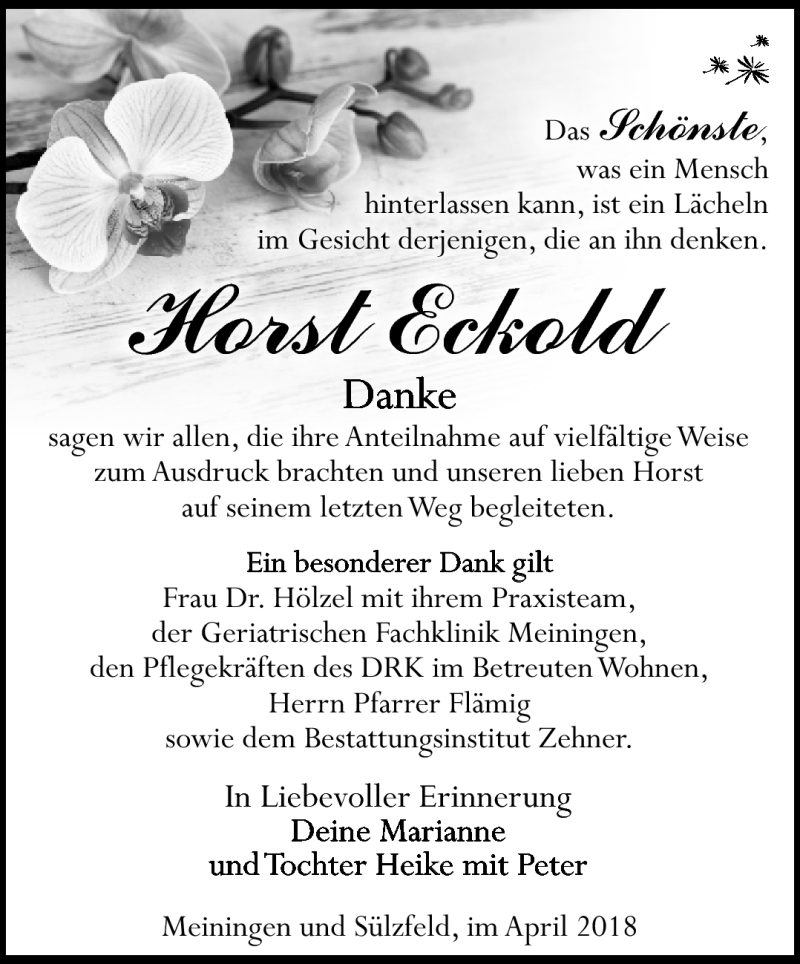 Das Schönste,
was ein Mensch
hinterlassen kann, ist ein Lächeln
im Gesicht derjenigen, die an ihn denken.

Horst Eckold

Danke
sagen wir allen, die ihre Anteilnahme auf vielfältige Weise zum Ausdruck brachten und unseren lieben Horst auf seinem letzten Weg begleiteten.

Ein besonderer Dank gilt
Frau Dr. Hölzel mit ihrem Praxisteam,
der Geriatrischen Fachklinik Meiningen,
den Pflegekräften des DRK im Betreuten Wohnen,
Herrn Pfarrer Flämig
sowie dem Bestattungsinstitut Zehner.

In Liebevoller Erinnerung
Deine Marianne
und Tochter Heike mit Peter

Meiningen und Sülzfeld, im April 2018